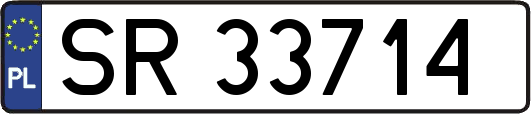 PL
SR 33714